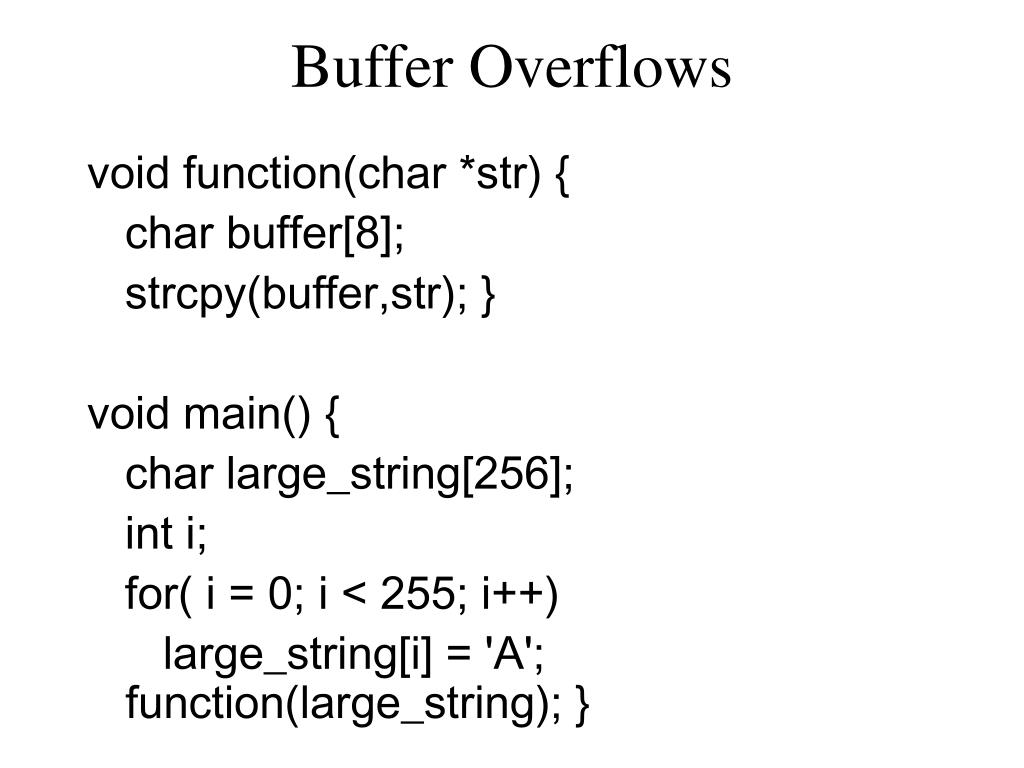 Buffer Overflows

void function(char *str) {
 char buffer[8];
 strcpy(buffer,str); }

void main() {
 char large_string[256];
 int i;
 for( i = 0; i < 255; i++)
  large_string[i] = 'A';
 function(large_string); }